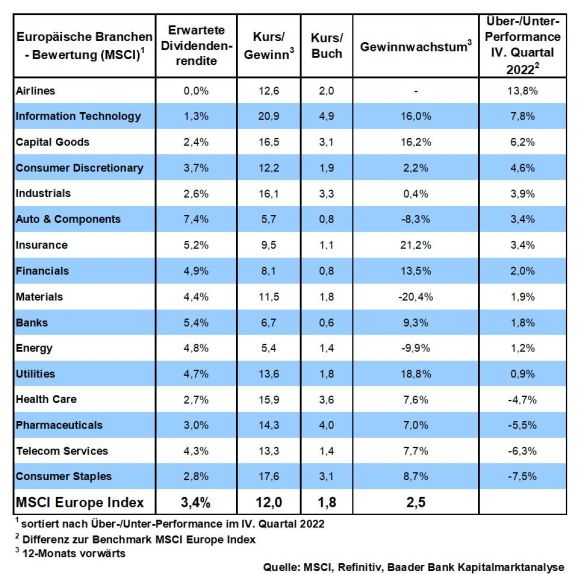 | Europäische Branchen - Bewertung (MSCI)$^1$ | Erwartete Dividendenrendite | Kurs/ Gewinn$^3$ | Kurs/ Buch | Gewinnwachstum$^3$ | Über-/Unter-Performance IV. Quartal 2022$^2$ |
|---|---|---|---|---|---|
| Airlines | 0,0% | 12,6 | 2,0 | - | 13,8% |
| Information Technology | 1,3% | 20,9 | 4,9 | 16,0% | 7,8% |
| Capital Goods | 2,4% | 16,5 | 3,1 | 16,2% | 6,2% |
| Consumer Discretionary | 3,7% | 12,2 | 1,9 | 2,2% | 4,6% |
| Industrials | 2,6% | 16,1 | 3,3 | 0,4% | 3,9% |
| Auto & Components | 7,4% | 5,7 | 0,8 | -8,3% | 3,4% |
| Insurance | 5,2% | 9,5 | 1,1 | 21,2% | 3,4% |
| Financials | 4,9% | 8,1 | 0,8 | 13,5% | 2,0% |
| Materials | 4,4% | 11,5 | 1,8 | -20,4% | 1,9% |
| Banks | 5,4% | 6,7 | 0,6 | 9,3% | 1,8% |
| Energy | 4,8% | 5,4 | 1,4 | -9,9% | 1,2% |
| Utilities | 4,7% | 13,6 | 1,8 | 18,8% | 0,9% |
| Health Care | 2,7% | 15,9 | 3,6 | 7,6% | -4,7% |
| Pharmaceuticals | 3,0% | 14,3 | 4,0 | 7,0% | -5,5% |
| Telecom Services | 4,3% | 13,3 | 1,4 | 7,7% | -6,3% |
| Consumer Staples | 2,8% | 17,6 | 3,1 | 8,7% | -7,5% |
| MSCI Europe Index | 3,4% | 12,0 | 1,8 | 2,5 | |

$^1$ sortiert nach Über-/Unter-Performance im IV. Quartal 2022
$^2$ Differenz zur Benchmark MSCI Europe Index
$^3$ 12-Monats vorwärts

Quelle: MSCI, Refinitiv, Baader Bank Kapitalmarktanalyse